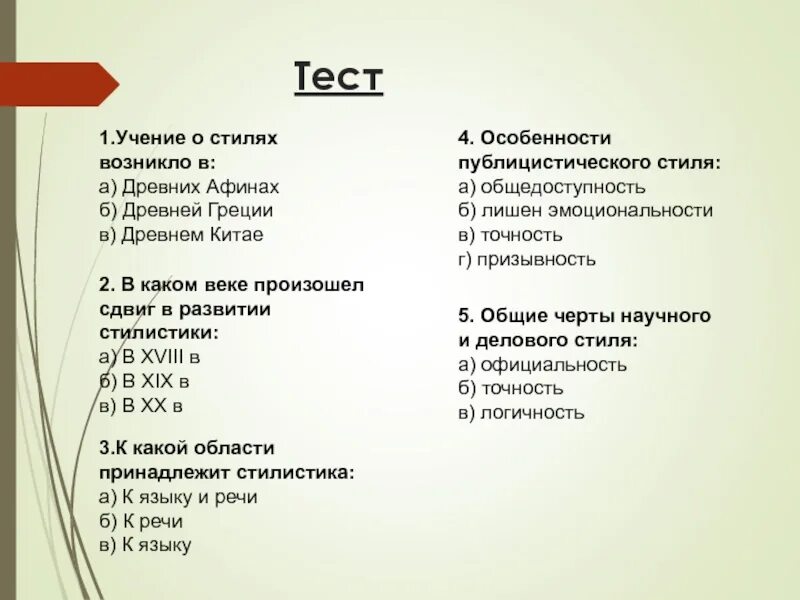 Тест

1.Учение о стилях возникло в:
а) Древних Афинах
б) Древней Греции
в) Древнем Китае

2. В каком веке произошел сдвиг в развитии стилистики:
а) В XVIII в
б) В XIX в
в) В XX в

3.К какой области принадлежит стилистика:
а) К языку и речи
б) К речи
в) К языку

4. Особенности публицистического стиля:
а) общедоступность
б) лишен эмоциональности
в) точность
г) призывность

5. Общие черты научного и делового стиля:
а) официальность
б) точность
в) логичность